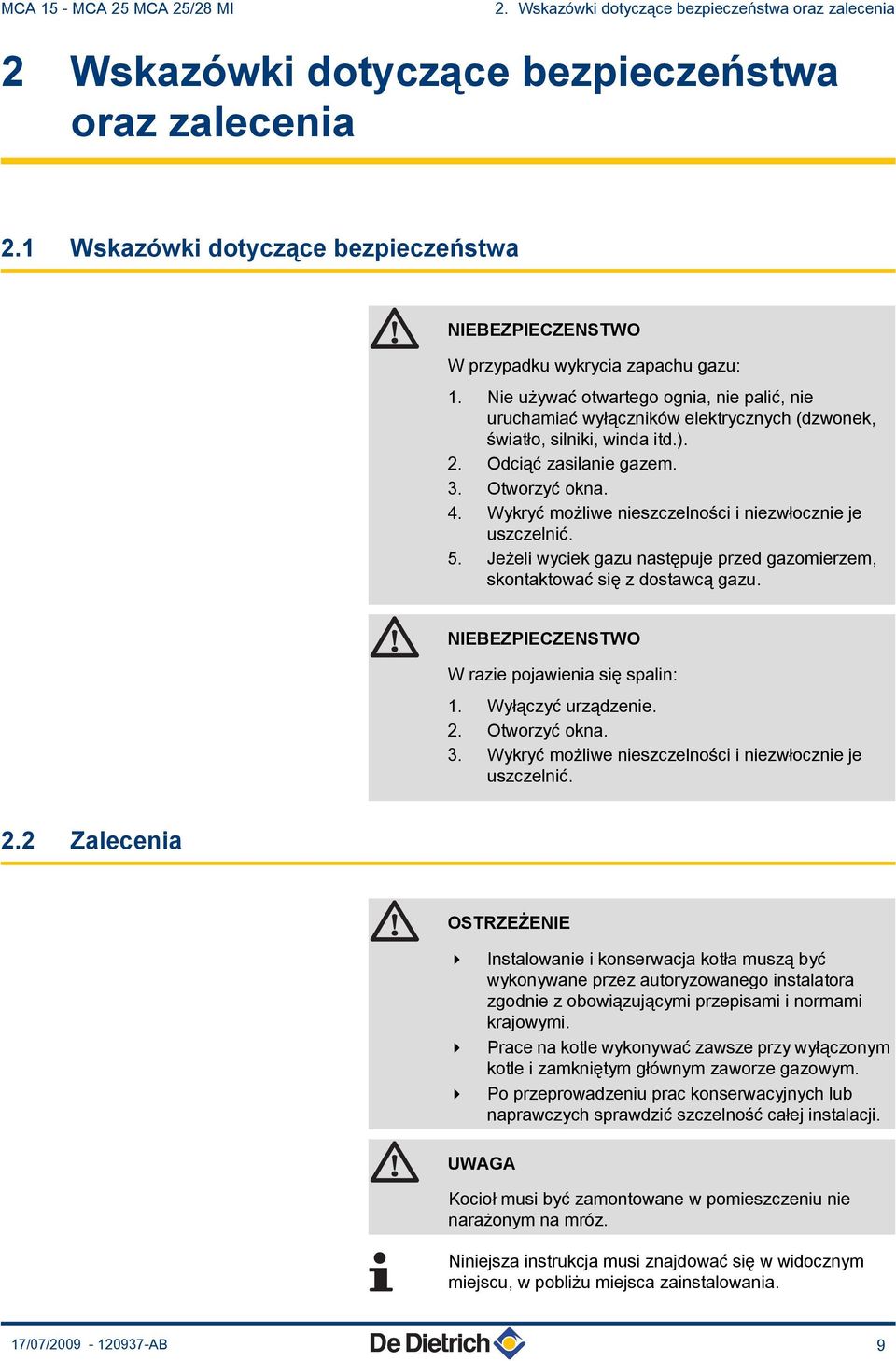 MCA 15 - MCA 25 MCA 25/28 MI

2. Wskazówki dotyczące bezpieczeństwa oraz zalecenia

2 Wskazówki dotyczące bezpieczeństwa oraz zalecenia

2.1 Wskazówki dotyczące bezpieczeństwa

NIEBEZPIECZENSTWO

W przypadku wykrycia zapachu gazu:

1. Nie używać otwartego ognia, nie palić, nie uruchamiać wyłączników elektrycznych (dzwonek, światło, silniki, winda itd.).
2. Odciąć zasilanie gazem.
3. Otworzyć okna.
4. Wykryć możliwe nieszczelności i niezwłocznie je uszczelnić.
5. Jeżeli wyciek gazu następuje przed gazomierzem, skontaktować się z dostawcą gazu.

NIEBEZPIECZENSTWO

W razie pojawienia się spalin:

1. Wyłączyć urządzenie.
2. Otworzyć okna.
3. Wykryć możliwe nieszczelności i niezwłocznie je uszczelnić.

2.2 Zalecenia

OSTRZEŻENIE

Instalowanie i konserwacja kotła muszą być wykonywane przez autoryzowanego instalatora zgodnie z obowiązującymi przepisami i normami krajowymi.

Prace na kotle wykonywać zawsze przy wyłączonym kotle i zamkniętym głównym zaworze gazowym.

Po przeprowadzeniu prac konserwacyjnych lub naprawczych sprawdzić szczelność całej instalacji.

UWAGA

Kocioł musi być zamontowane w pomieszczeniu nie narażonym na mróz.

Niniejsza instrukcja musi znajdować się w widocznym miejscu, w pobliżu miejsca zainstalowania.

17/07/2009 - 120937-AB

De Dietrich

9